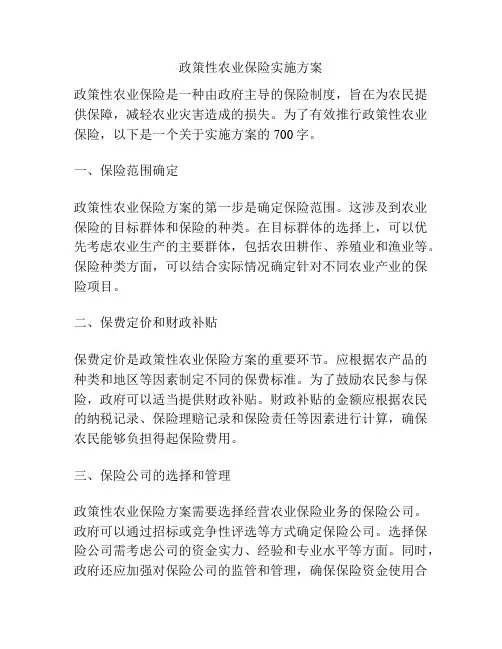 政策性农业保险实施方案

政策性农业保险是一种由政府主导的保险制度，旨在为农民提供保障，减轻农业灾害造成的损失。为了有效推行政策性农业保险，以下是一个关于实施方案的 700 字。

一、保险范围确定

政策性农业保险方案的第一步是确定保险范围。这涉及到农业保险的目标群体和保险的种类。在目标群体的选择上，可以优先考虑农业生产的主要群体，包括农田耕作、养殖业和渔业等。保险种类方面，可以结合实际情况确定针对不同农业产业的保险项目。

二、保费定价和财政补贴

保费定价是政策性农业保险方案的重要环节。应根据农产品的种类和地区等因素制定不同的保费标准。为了鼓励农民参与保险，政府可以适当提供财政补贴。财政补贴的金额应根据农民的纳税记录、保险理赔记录和保险责任等因素进行计算，确保农民能够负担得起保险费用。

三、保险公司的选择和管理

政策性农业保险方案需要选择经营农业保险业务的保险公司。政府可以通过招标或竞争性评选等方式确定保险公司。选择保险公司需考虑公司的资金实力、经验和专业水平等方面。同时，政府还应加强对保险公司的监管和管理，确保保险资金使用合